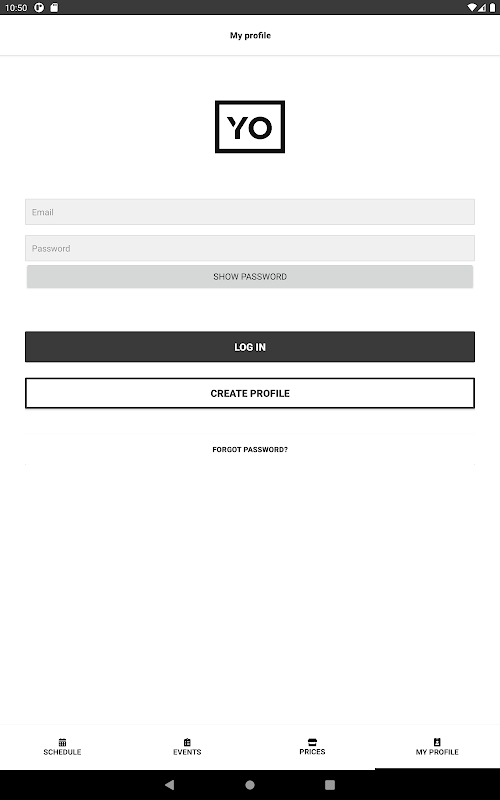 10:50

My profile

YO

Email

Password

SHOW PASSWORD

LOG IN

CREATE PROFILE

FORGOT PASSWORD?

SCHEDULE

EVENTS

PRICES

MY PROFILE